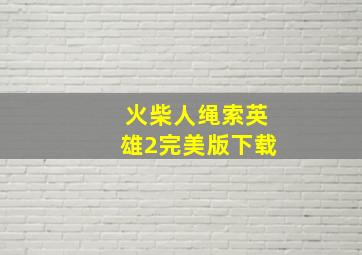 火柴人绳索英雄2完美版下载